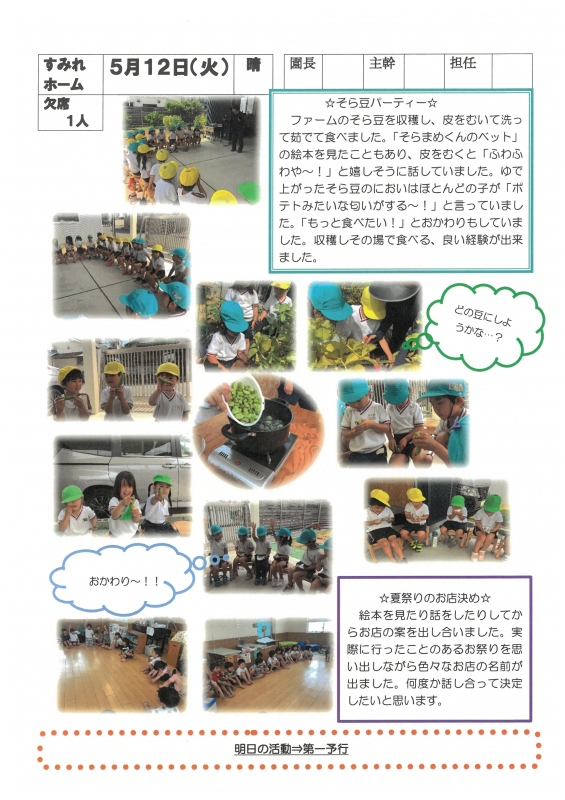 すみれホーム

5月12日(火)

晴

園長

主幹

担任

欠席
1人

☆そら豆パーティー☆

ファームのそら豆を収穫し、皮をむいて洗って茹でて食べました。「そらまめくんのベット」の絵本を見たこともあり、皮をむくと「ふわふわや～！」と嬉しそうに話していました。ゆで上がったそら豆のにおいはほとんどの子が「ポテトみたいな匂いがする～！」と言っていました。「もっと食べたい！」とおかわりもしていました。収穫しその場で食べる、良い経験が出来ました。

どの豆にしようかな…？

おかわり～！！

☆夏祭りのお店決め☆

絵本を見たり話をしたりしてからお店の案を出し合いました。実際に行ったことのあるお祭りを思い出しながら色々なお店の名前が出ました。何度か話し合って決定したいと思います。

明日の活動⇒第一予行